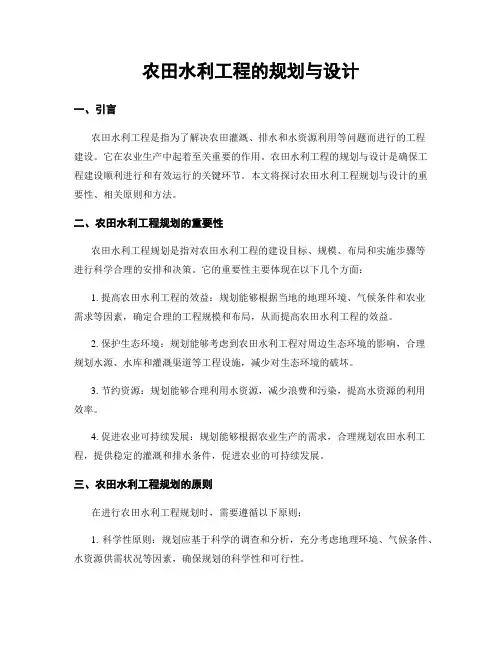 农田水利工程的规划与设计

一、引言

农田水利工程是指为了解决农田灌溉、排水和水资源利用等问题而进行的工程建设。它在农业生产中起着至关重要的作用。农田水利工程的规划与设计是确保工程建设顺利进行和有效运行的关键环节。本文将探讨农田水利工程规划与设计的重要性、相关原则和方法。

二、农田水利工程规划的重要性

农田水利工程规划是指对农田水利工程的建设目标、规模、布局和实施步骤等进行科学合理的安排和决策。它的重要性主要体现在以下几个方面：

1. 提高农田水利工程的效益：规划能够根据当地的地理环境、气候条件和农业需求等因素，确定合理的工程规模和布局，从而提高农田水利工程的效益。

2. 保护生态环境：规划能够考虑到农田水利工程对周边生态环境的影响，合理规划水源、水库和灌溉渠道等工程设施，减少对生态环境的破坏。

3. 节约资源：规划能够合理利用水资源，减少浪费和污染，提高水资源的利用效率。

4. 促进农业可持续发展：规划能够根据农业生产的需求，合理规划农田水利工程，提供稳定的灌溉和排水条件，促进农业的可持续发展。

三、农田水利工程规划的原则

在进行农田水利工程规划时，需要遵循以下原则：

1. 科学性原则：规划应基于科学的调查和分析，充分考虑地理环境、气候条件、水资源供需状况等因素，确保规划的科学性和可行性。